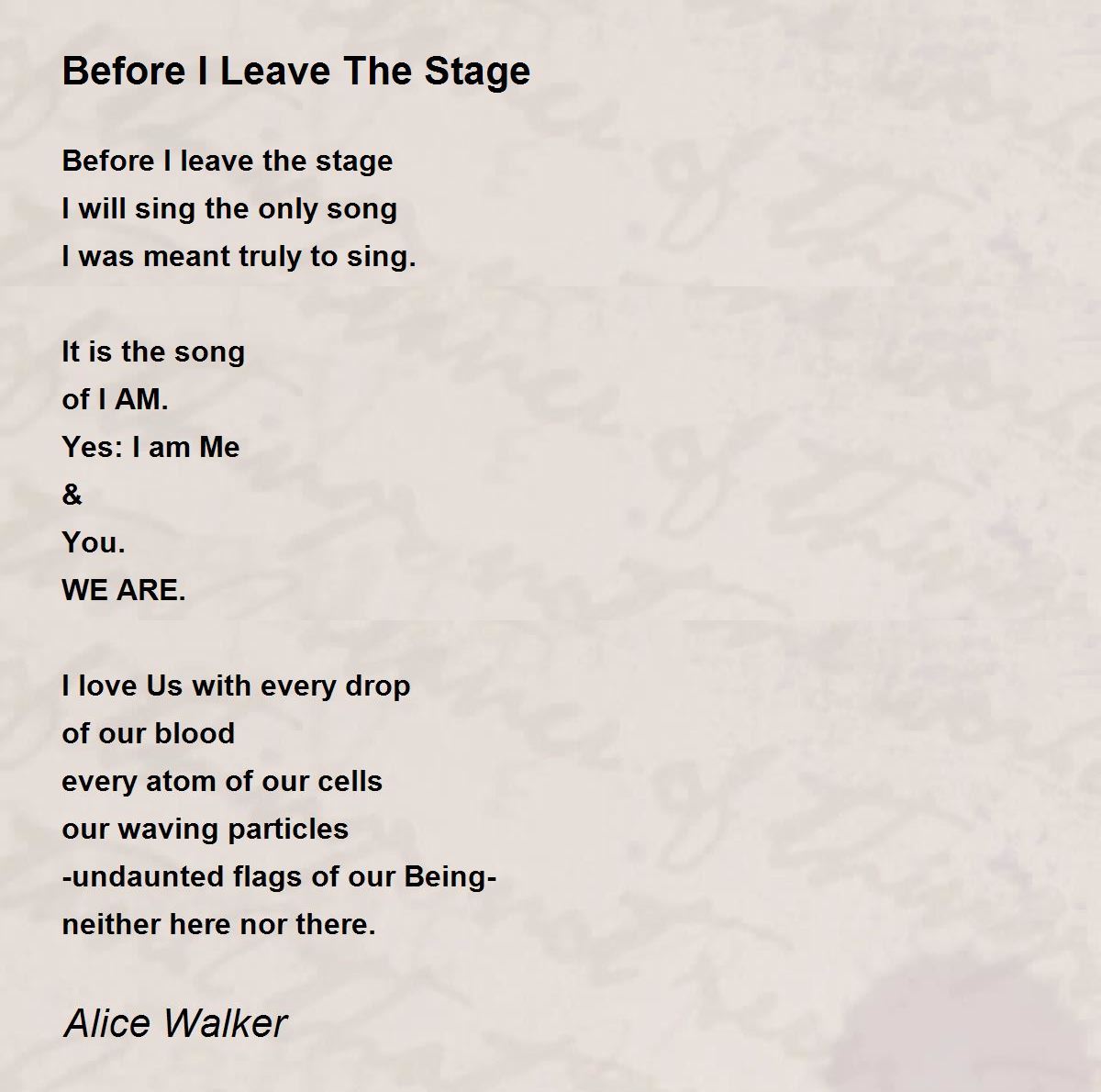 Before I Leave The Stage

Before I leave the stage
I will sing the only song
I was meant truly to sing.

It is the song
of I AM.
Yes: I am Me
&
You.
WE ARE.

I love Us with every drop
of our blood
every atom of our cells
our waving particles
-undaunted flags of our Being-
neither here nor there.

Alice Walker